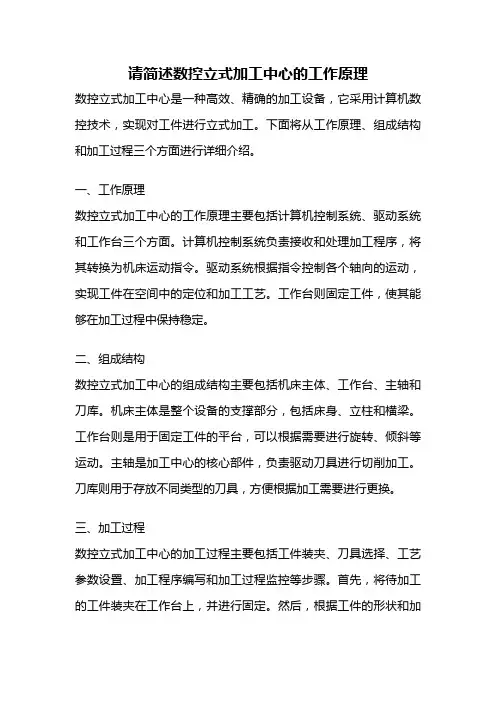 请简述数控立式加工中心的工作原理

数控立式加工中心是一种高效、精确的加工设备，它采用计算机数控技术，实现对工件进行立式加工。下面将从工作原理、组成结构和加工过程三个方面进行详细介绍。

一、工作原理

数控立式加工中心的工作原理主要包括计算机控制系统、驱动系统和工作台三个方面。计算机控制系统负责接收和处理加工程序，将其转换为机床运动指令。驱动系统根据指令控制各个轴向的运动，实现工件在空间中的定位和加工工艺。工作台则固定工件，使其能够在加工过程中保持稳定。

二、组成结构

数控立式加工中心的组成结构主要包括机床主体、工作台、主轴和刀库。机床主体是整个设备的支撑部分，包括床身、立柱和横梁。工作台则是用于固定工件的平台，可以根据需要进行旋转、倾斜等运动。主轴是加工中心的核心部件，负责驱动刀具进行切削加工。刀库则用于存放不同类型的刀具，方便根据加工需要进行更换。

三、加工过程

数控立式加工中心的加工过程主要包括工件装夹、刀具选择、工艺参数设置、加工程序编写和加工过程监控等步骤。首先，将待加工的工件装夹在工作台上，并进行固定。然后，根据工件的形状和加